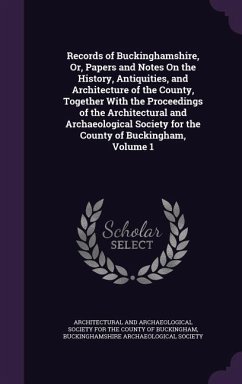 Records of Buckinghamshire, Or, Papers and Notes On the History, Antiquities, and Architecture of the County, Together With the Proceedings of the Architectural and Archaeological Society for the County of Buckingham, Volume 1

Scholar SELECT

ARCHITECTURAL AND ARCHAEOLOGICAL SOCIETY FOR THE COUNTY OF BUCKINGHAM, BUCKINGHAMSHIRE ARCHAEOLOGICAL SOCIETY